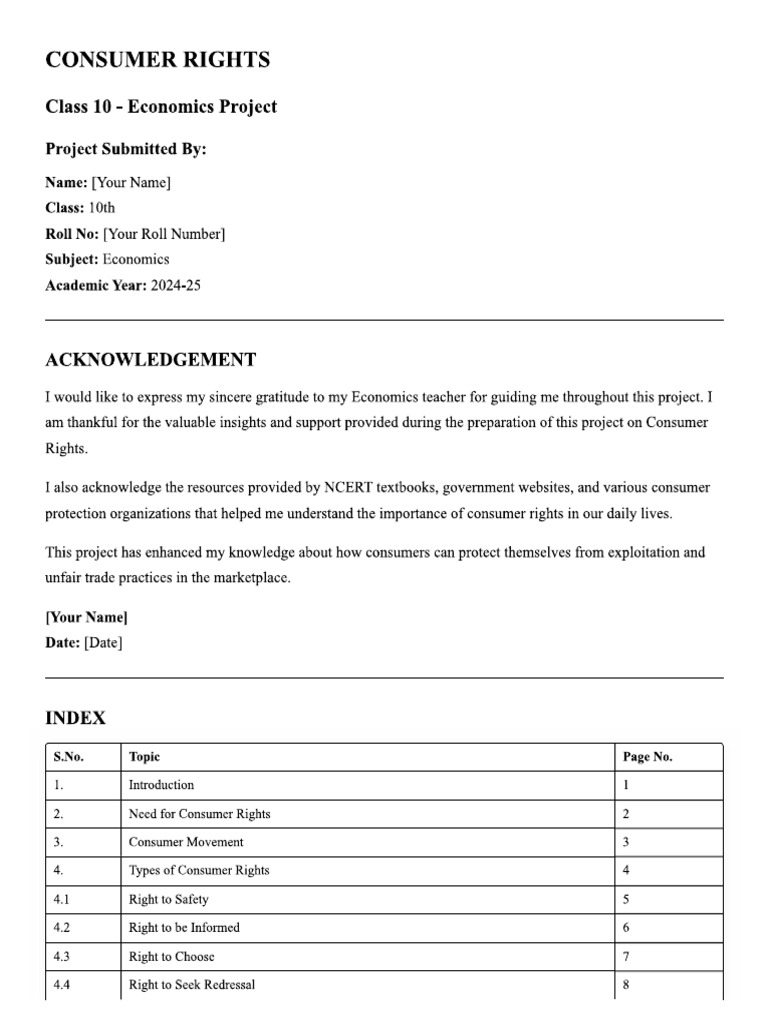 CONSUMER RIGHTS

Class 10 - Economics Project

Project Submitted By:

Name: [Your Name]
Class: 10th
Roll No: [Your Roll Number]
Subject: Economics
Academic Year: 2024-25

ACKNOWLEDGEMENT

I would like to express my sincere gratitude to my Economics teacher for guiding me throughout this project. I am thankful for the valuable insights and support provided during the preparation of this project on Consumer Rights.

I also acknowledge the resources provided by NCERT textbooks, government websites, and various consumer protection organizations that helped me understand the importance of consumer rights in our daily lives.

This project has enhanced my knowledge about how consumers can protect themselves from exploitation and unfair trade practices in the marketplace.

[Your Name]
Date: [Date]

INDEX

| S.No. | Topic | Page No. |
|---|---|---|
| 1. | Introduction | 1 |
| 2. | Need for Consumer Rights | 2 |
| 3. | Consumer Movement | 3 |
| 4. | Types of Consumer Rights | 4 |
| 4.1 | Right to Safety | 5 |
| 4.2 | Right to be Informed | 6 |
| 4.3 | Right to Choose | 7 |
| 4.4 | Right to Seek Redressal | 8 |